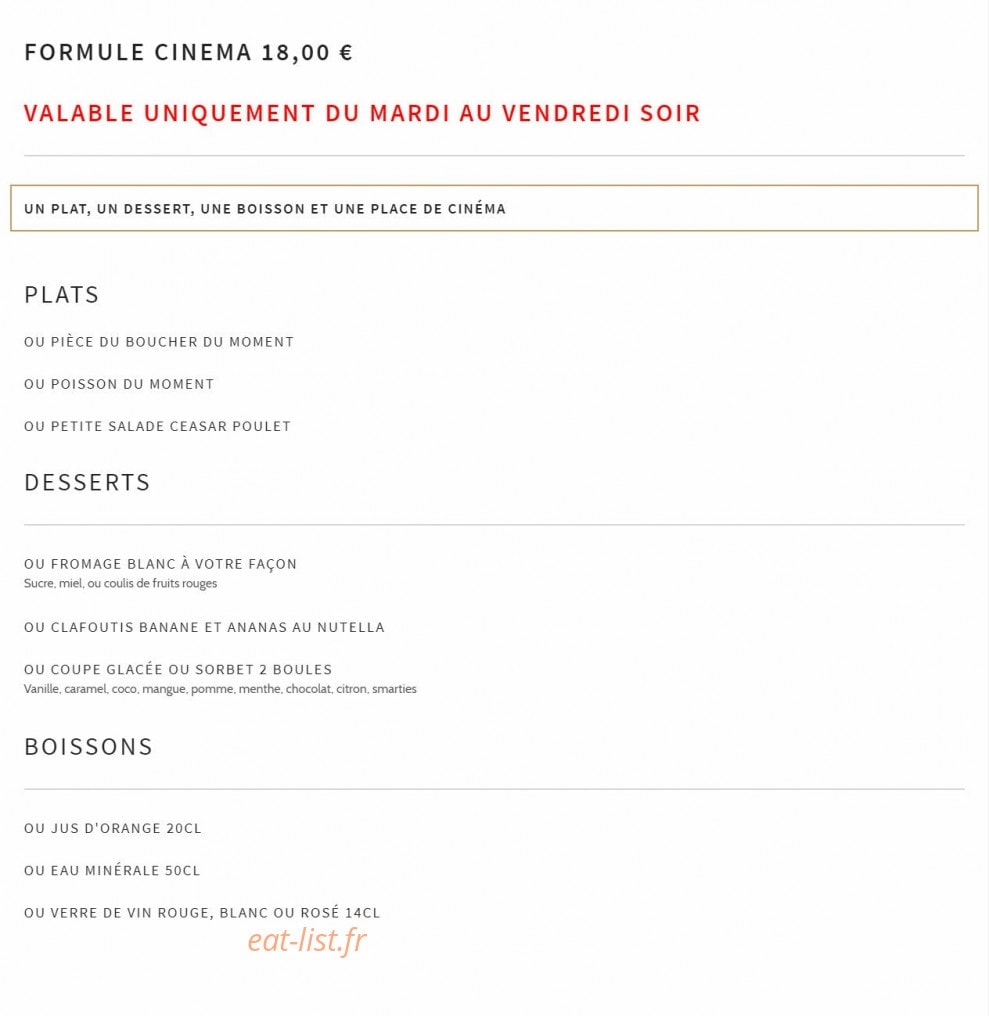 FORMULE CINEMA 18,00 €

VALABLE UNIQUEMENT DU MARDI AU VENDREDI SOIR

UN PLAT, UN DESSERT, UNE BOISSON ET UNE PLACE DE CINÉMA

PLATS

OU PIÈCE DU BOUCHER DU MOMENT

OU POISSON DU MOMENT

OU PETITE SALADE CEASAR POULET

DESSERTS

OU FROMAGE BLANC À VOTRE FAÇON
Sucre, miel, ou coulis de fruits rouges

OU CLAFOUTIS BANANE ET ANANAS AU NUTELLA

OU COUPE GLACÉE OU SORBET 2 BOULES
Vanille, caramel, coco, mangue, pomme, menthe, chocolat, citron, smarties

BOISSONS

OU JUS D'ORANGE 20CL

OU EAU MINÉRALE 50CL

OU VERRE DE VIN ROUGE, BLANC OU ROSÉ 14CL

eat-list.fr